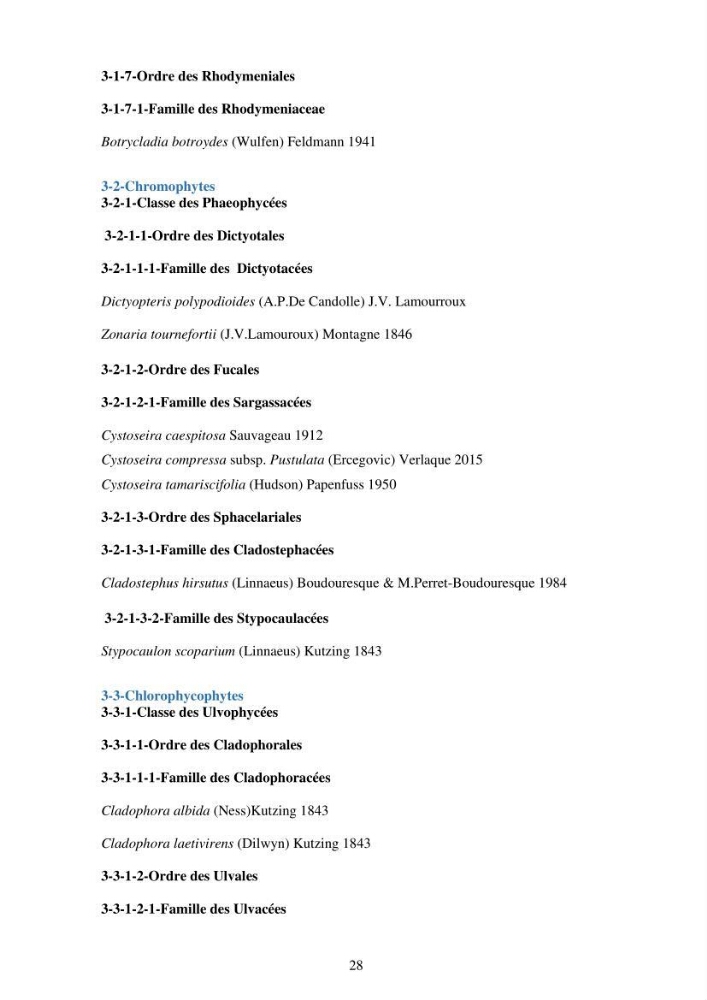 3-1-7-Ordre des Rhodymeniales

3-1-7-1-Famille des Rhodymeniaceae

Botrycladia botroydes (Wulfen) Feldmann 1941

3-2-Chromophytes
3-2-1-Classe des Phaeophycées

3-2-1-1-Ordre des Dictyotales

3-2-1-1-1-Famille des Dictyotacées

Dictyopteris polypodioides (A.P.De Candolle) J.V. Lamourroux

Zonaria tournefortii (J.V.Lamouroux) Montagne 1846

3-2-1-2-Ordre des Fucales

3-2-1-2-1-Famille des Sargassacées

Cystoseira caespitosa Sauvageau 1912
Cystoseira compressa subsp. Pustulata (Ercegovic) Verlaque 2015
Cystoseira tamariscifolia (Hudson) Papenfuss 1950

3-2-1-3-Ordre des Sphacelariales

3-2-1-3-1-Famille des Cladostephacées

Cladostephus hirsutus (Linnaeus) Boudouresque & M.Perret-Boudouresque 1984

3-2-1-3-2-Famille des Stypocaulacées

Stypocaulon scoparium (Linnaeus) Kutzing 1843

3-3-Chlorophycophytes
3-3-1-Classe des Ulvophycées

3-3-1-1-Ordre des Cladophorales

3-3-1-1-1-Famille des Cladophoracées

Cladophora albida (Ness)Kutzing 1843

Cladophora laetivirens (Dilwyn) Kutzing 1843

3-3-1-2-Ordre des Ulvales

3-3-1-2-1-Famille des Ulvacées

28